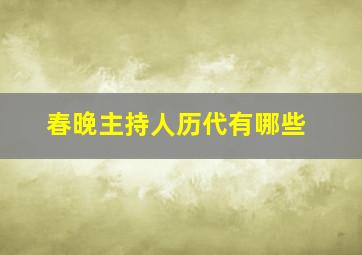 春晚主持人历代有哪些